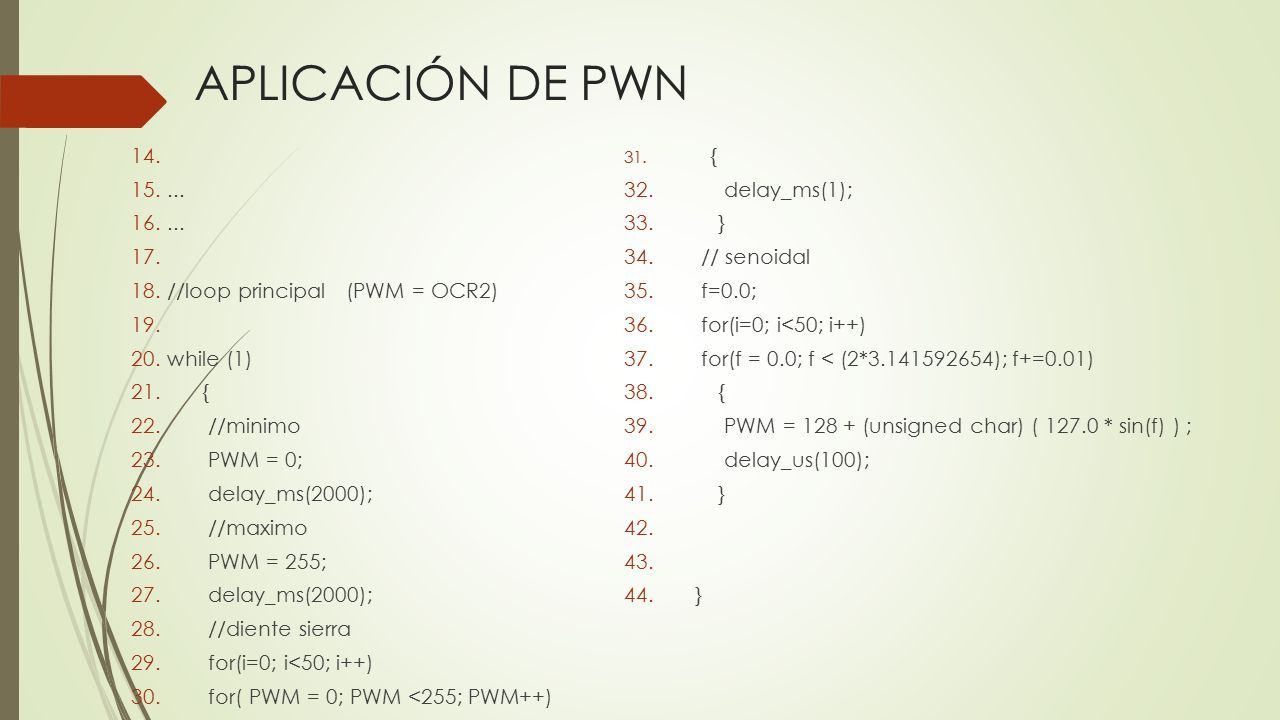 APLICACIÓN DE PWN

14.
15. ...
16. ...
17.
18. //loop principal (PWM = OCR2)
19.
20. while (1)
21. {
22. //minimo
23. PWM = 0;
24. delay_ms(2000);
25. //maximo
26. PWM = 255;
27. delay_ms(2000);
28. //diente sierra
29. for(i=0; i<50; i++)
30. for( PWM = 0; PWM <255; PWM++)

31. {
32. delay_ms(1);
33. }
34. // senoidal
35. f=0.0;
36. for(i=0; i<50; i++)
37. for(f = 0.0; f < (2*3.141592654); f+=0.01)
38. {
39. PWM = 128 + (unsigned char) ( 127.0 * sin(f) ) ;
40. delay_us(100);
41. }
42.
43.
44. }